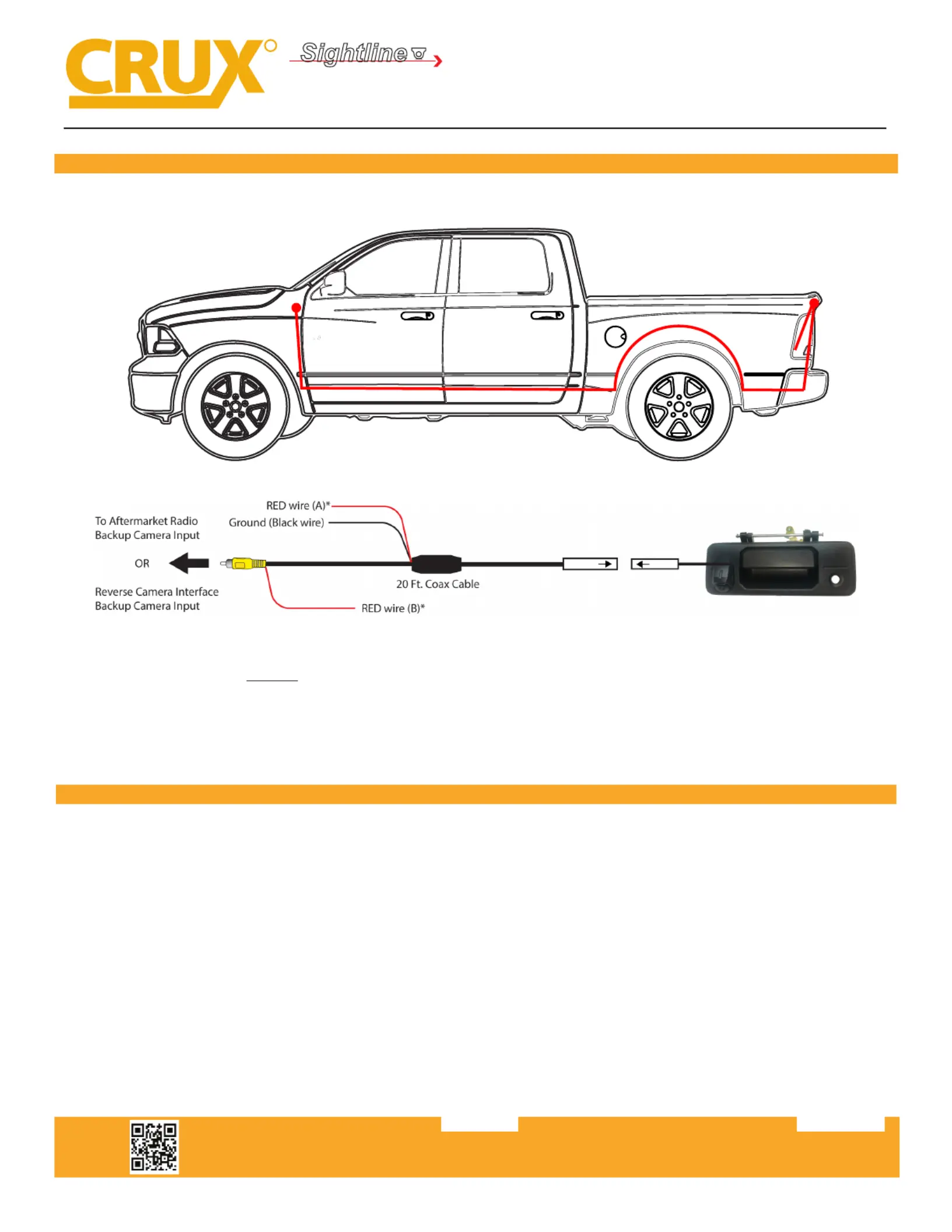 CRUX Sightline

RED wire (A)*
Ground (Black wire)
To Aftermarket Radio Backup Camera Input
OR
Reverse Camera Interface Backup Camera Input
20 Ft. Coax Cable
RED wire (B)*